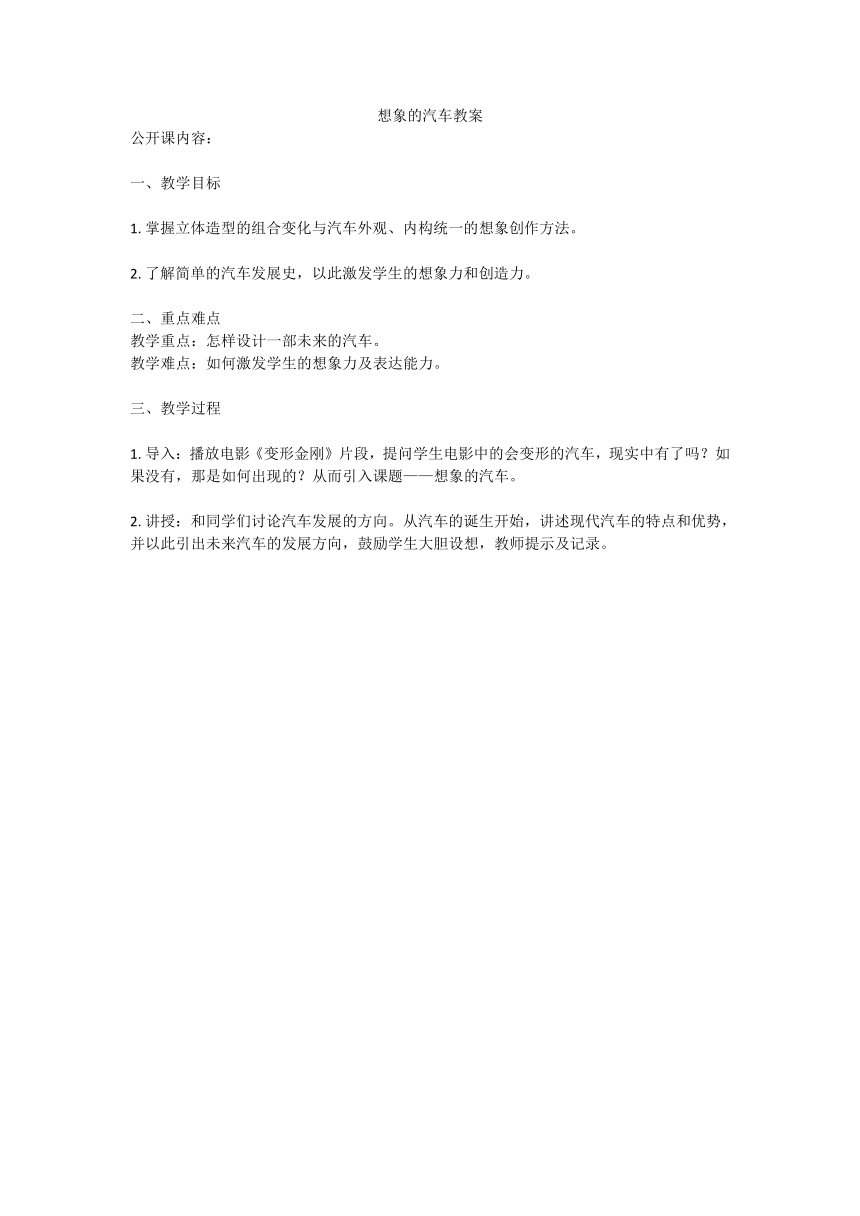 想象的汽车教案
公开课内容：

一、教学目标

1. 掌握立体造型的组合变化与汽车外观、内构统一的想象创作方法。

2. 了解简单的汽车发展史，以此激发学生的想象力和创造力。

二、重点难点
教学重点：怎样设计一部未来的汽车。
教学难点：如何激发学生的想象力及表达能力。

三、教学过程

1. 导入：播放电影《变形金刚》片段，提问学生电影中的会变形的汽车，现实中有了吗？如果没有，那是如何出现的？从而引入课题——想象的汽车。

2. 讲授：和同学们讨论汽车发展的方向。从汽车的诞生开始，讲述现代汽车的特点和优势，并以此引出未来汽车的发展方向，鼓励学生大胆设想，教师提示及记录。